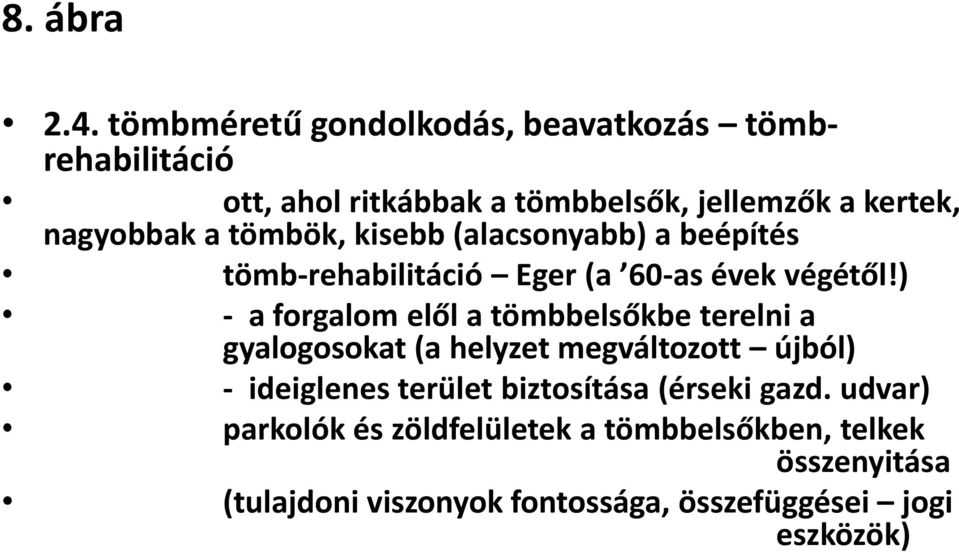 8. ábra

• 2.4. tömbméretű gondolkodás, beavatkozás – tömb-rehabilitáció

• ott, ahol ritkábbak a tömbbelsők, jellemzők a kertek, nagyobbak a tömbök, kisebb (alacsonyabb) a beépítés

• tömb-rehabilitáció – Eger (a ’60-as évek végétől!)

• - a forgalom elől a tömbbelsőkbe terelni a gyalogosokat (a helyzet megváltozott – újból)

• - ideiglenes terület biztosítása (érseki gazd. udvar)

• parkolók és zöldfelületek a tömbbelsőkben, telkek összenyitása

• (tulajdoni viszonyok fontossága, összefüggései – jogi eszközök)